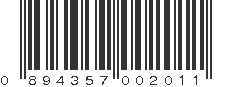 0 894357 002011